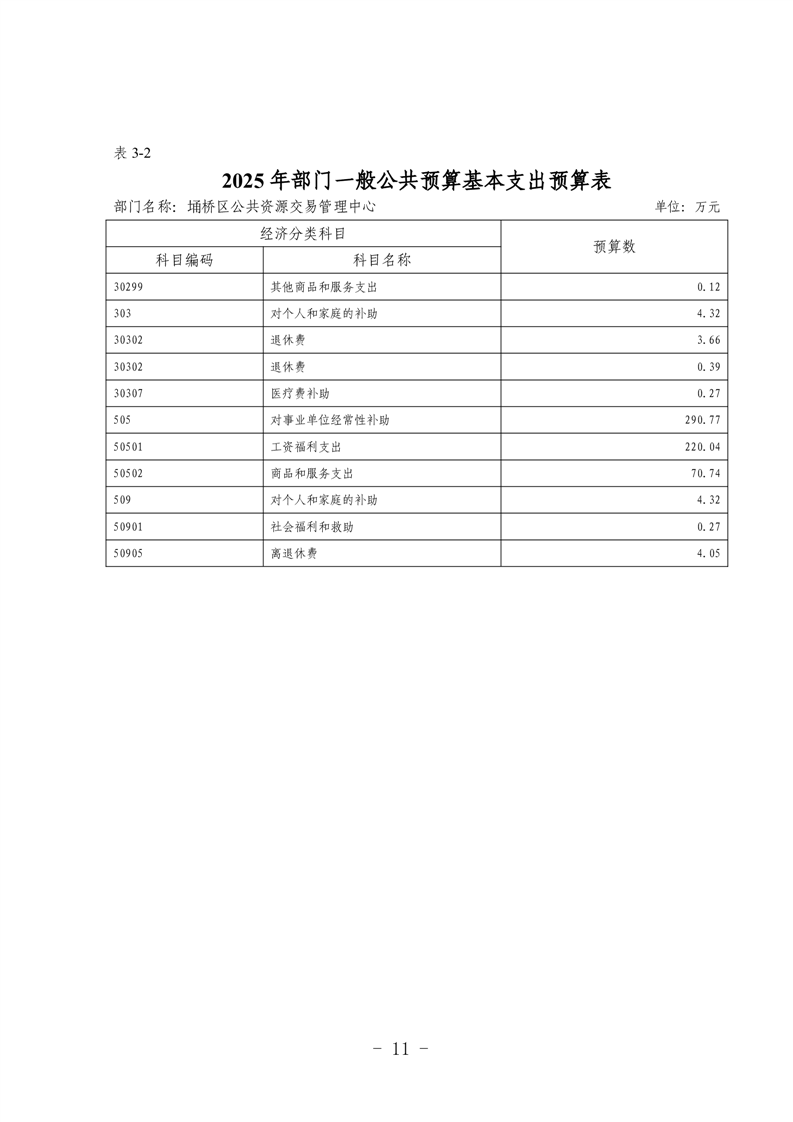 表 3-2

2025 年部门一般公共预算基本支出预算表

部门名称：埇桥区公共资源交易管理中心　　单位：万元

| 经济分类科目 | | 预算数 |
|---|---|---|
| 科目编码 | 科目名称 | |
| 30299 | 其他商品和服务支出 | 0.12 |
| 303 | 对个人和家庭的补助 | 4.32 |
| 30302 | 退休费 | 3.66 |
| 30302 | 退休费 | 0.39 |
| 30307 | 医疗费补助 | 0.27 |
| 505 | 对事业单位经常性补助 | 290.77 |
| 50501 | 工资福利支出 | 220.04 |
| 50502 | 商品和服务支出 | 70.74 |
| 509 | 对个人和家庭的补助 | 4.32 |
| 50901 | 社会福利和救助 | 0.27 |
| 50905 | 离退休费 | 4.05 |

- 11 -